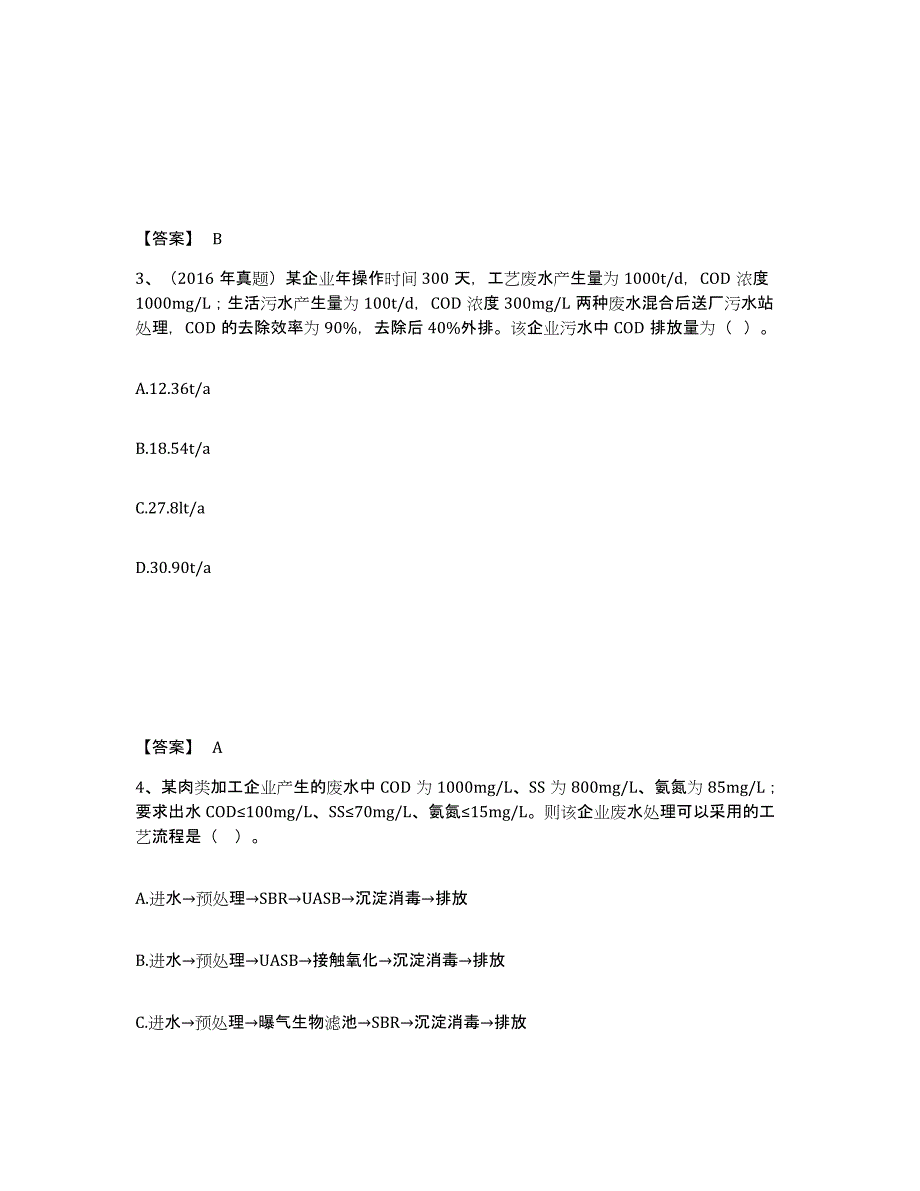 【答案】 B

3、（2016 年真题）某企业年操作时间 300 天，工艺废水产生量为 1000t/d，COD 浓度 1000mg/L；生活污水产生量为 100t/d，COD 浓度 300mg/L 两种废水混合后送厂污水站处理，COD 的去除效率为 90%，去除后 40%外排。该企业污水中 COD 排放量为（ ）。

A.12.36t/a

B.18.54t/a

C.27.8lt/a

D.30.90t/a

【答案】 A

4、某肉类加工企业产生的废水中 COD 为 1000mg/L、SS 为 800mg/L、氨氮为 85mg/L；要求出水 COD≤100mg/L、SS≤70mg/L、氨氮≤15mg/L。则该企业废水处理可以采用的工艺流程是（ ）。

A.进水→预处理→SBR→UASB→沉淀消毒→排放

B.进水→预处理→UASB→接触氧化→沉淀消毒→排放

C.进水→预处理→曝气生物滤池→SBR→沉淀消毒→排放